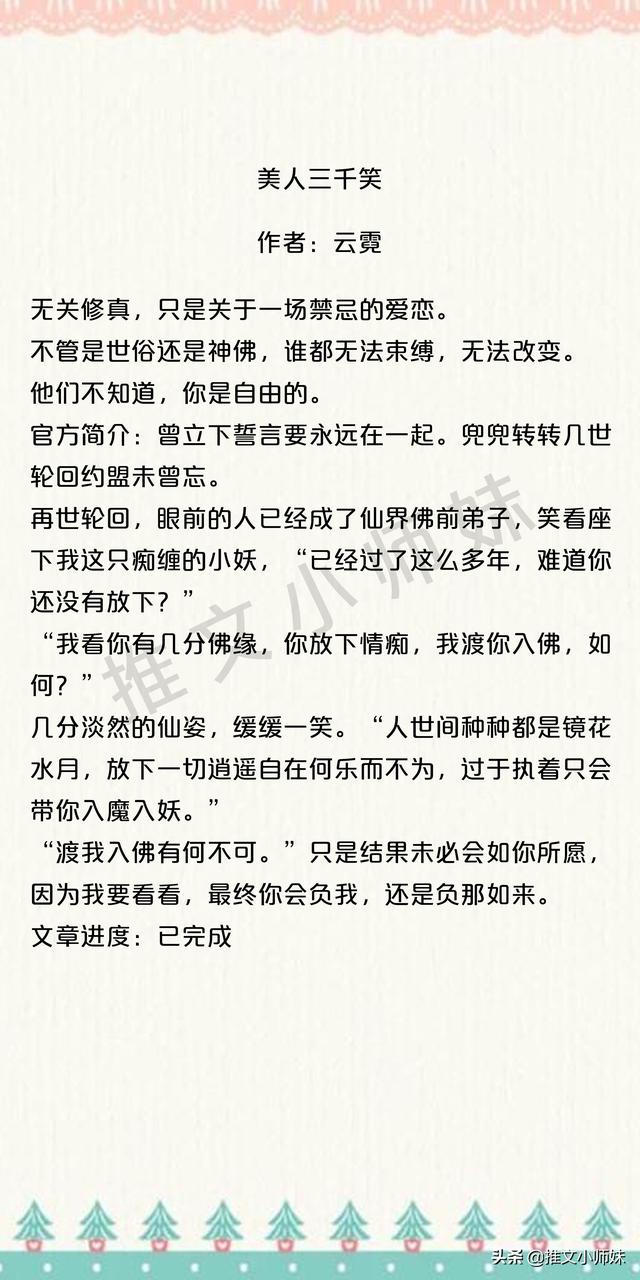 美人三千笑

作者：云霓

无关修真，只是关于一场禁忌的爱恋。
不管是世俗还是神佛，谁都无法束缚，无法改变。
他们不知道，你是自由的。
官方简介：曾立下誓言要永远在一起。兜兜转转几世轮回约盟未曾忘。
再世轮回，眼前的人已经成了仙界佛前弟子，笑看座下我这只痴缠的小妖，“已经过了这么多年，难道你还没有放下？”
“我看你有几分佛缘，你放下情痴，我渡你入佛，如何？”
几分淡然的仙姿，缓缓一笑。“人世间种种都是镜花水月，放下一切逍遥自在何乐而不为，过于执着只会带你入魔入妖。”
“渡我入佛有何不可。”只是结果未必会如你所愿，因为我要看看，最终你会负我，还是负那如来。
文章进度：已完成

推文小师妹

头条 @推文小师妹